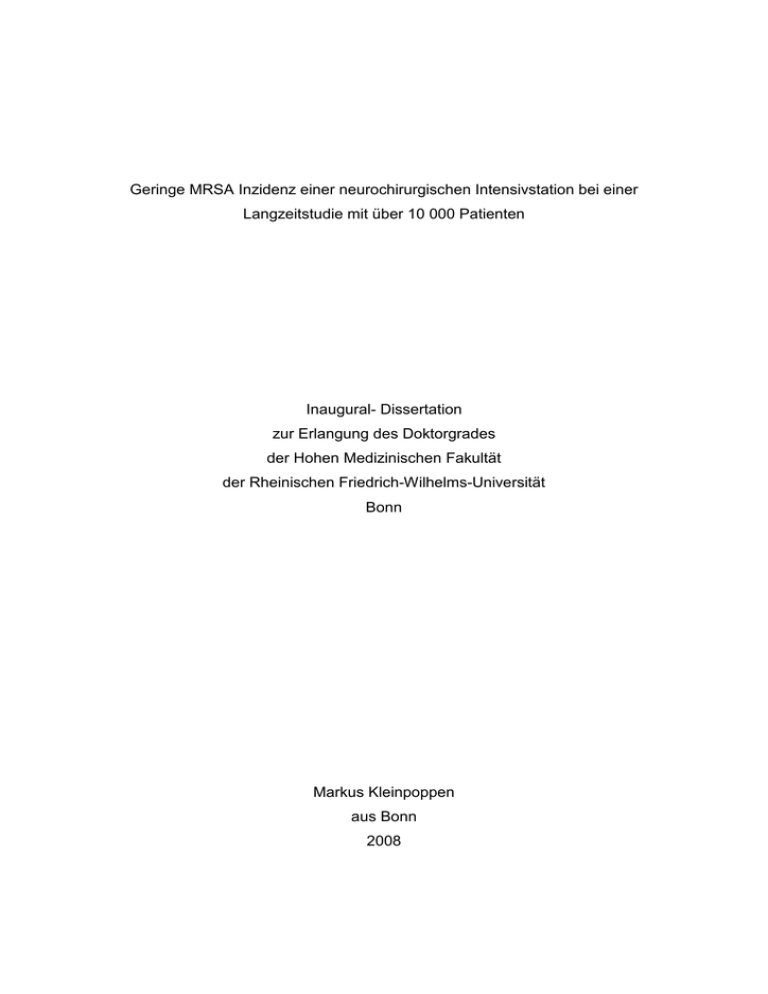 Geringe MRSA Inzidenz einer neurochirurgischen Intensivstation bei einer Langzeitstudie mit über 10 000 Patienten

Inaugural- Dissertation
zur Erlangung des Doktorgrades
der Hohen Medizinischen Fakultät
der Rheinischen Friedrich-Wilhelms-Universität
Bonn

Markus Kleinpoppen
aus Bonn
2008